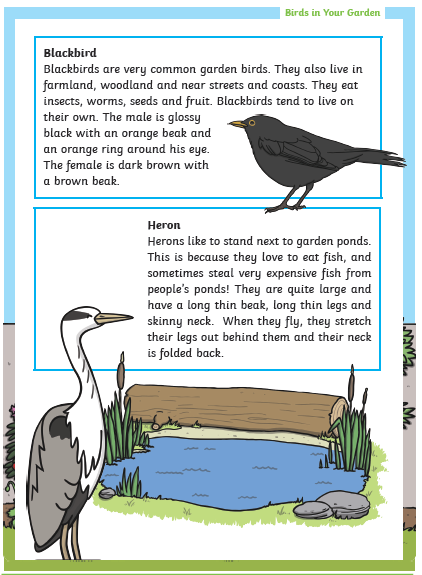 Birds in Your Garden

Blackbird
Blackbirds are very common garden birds. They also live in farmland, woodland and near streets and coasts. They eat insects, worms, seeds and fruit. Blackbirds tend to live on their own. The male is glossy black with an orange beak and an orange ring around his eye. The female is dark brown with a brown beak.

Heron
Herons like to stand next to garden ponds. This is because they love to eat fish, and sometimes steal very expensive fish from people's ponds! They are quite large and have a long thin beak, long thin legs and skinny neck. When they fly, they stretch their legs out behind them and their neck is folded back.